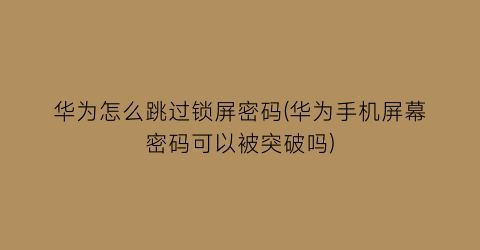 华为怎么跳过锁屏密码(华为手机屏幕密码可以被突破吗)